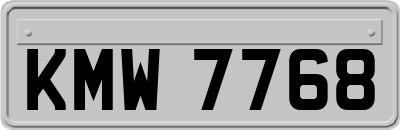 KMW 7768